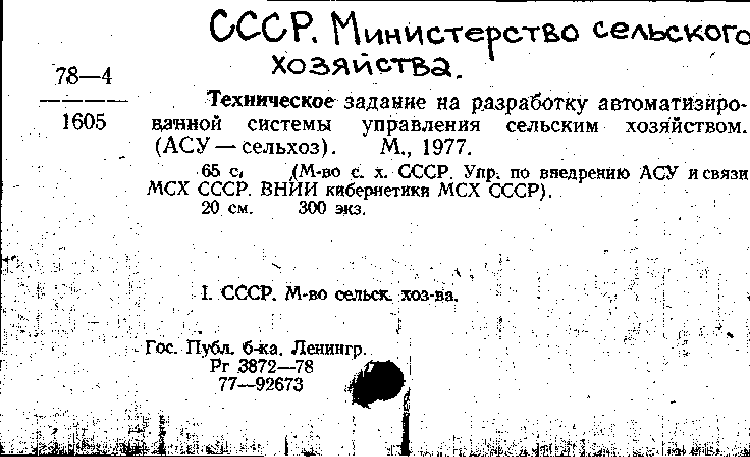 СССР. Министерство сельского хозяйства.

78—4
1605

Техническое задание на разработку автоматизированной системы управления сельским хозяйством. (АСУ — сельхоз). М., 1977.

65 с. (М-во с. х. СССР. Упр. по внедрению АСУ и связи МСХ СССР. ВНИИ кибернетики МСХ СССР).
20 см. 300 экз.

I. СССР. М-во сельск. хоз-ва.

Гос. Публ. б-ка. Ленингр.
Рг 3872—78
77—92673